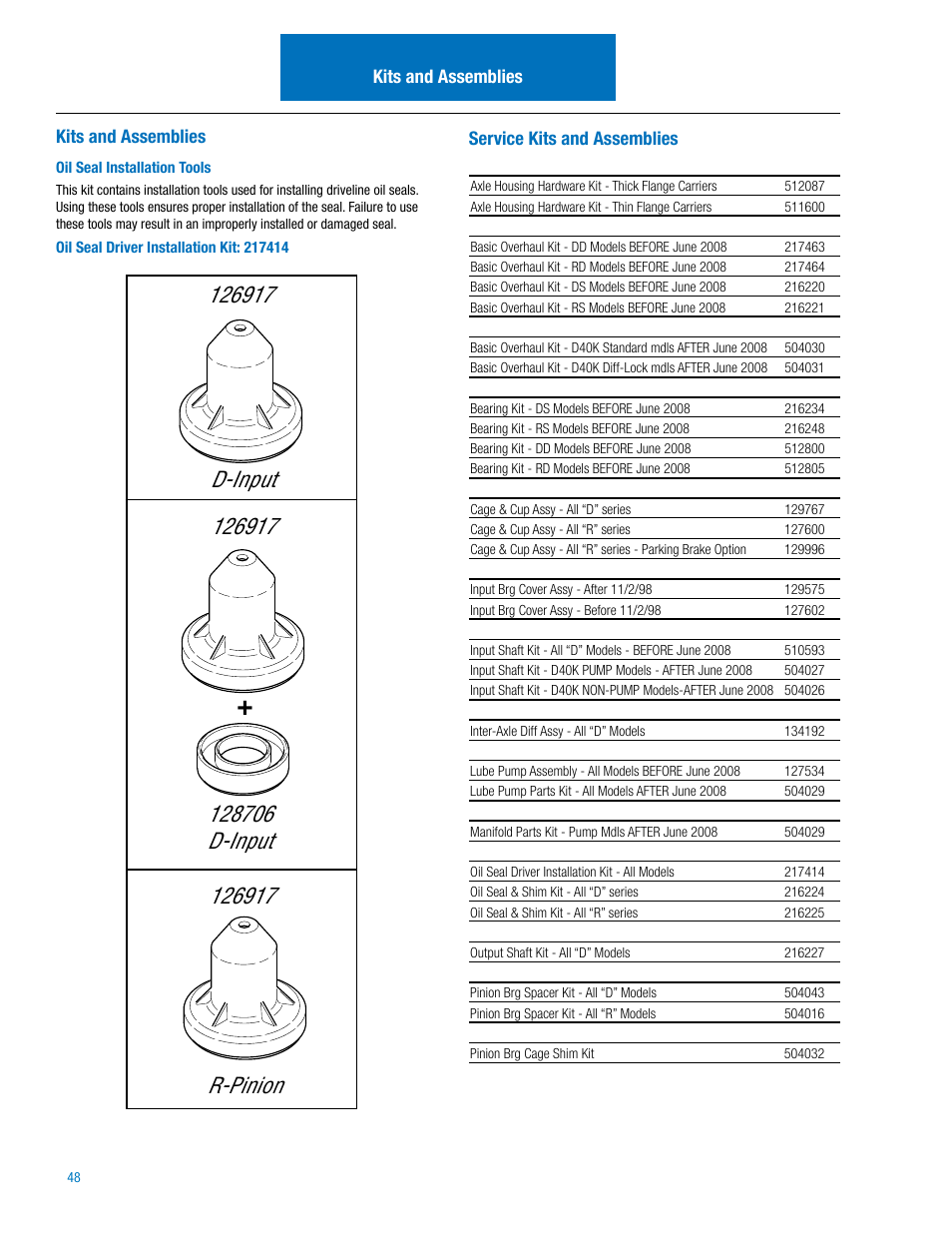 Kits and Assemblies

Kits and Assemblies

Oil Seal Installation Tools

This kit contains installation tools used for installing driveline oil seals. Using these tools ensures proper installation of the seal. Failure to use these tools may result in an improperly installed or damaged seal.

Oil Seal Driver Installation Kit: 217414

126917

D-Input

126917

+

128706
D-Input

126917

R-Pinion

Service Kits and Assemblies

| | |
|---|---|
| Axle Housing Hardware Kit - Thick Flange Carriers | 512087 |
| Axle Housing Hardware Kit - Thin Flange Carriers | 511600 |
| Basic Overhaul Kit - DD Models BEFORE June 2008 | 217463 |
| Basic Overhaul Kit - RD Models BEFORE June 2008 | 217464 |
| Basic Overhaul Kit - DS Models BEFORE June 2008 | 216220 |
| Basic Overhaul Kit - RS Models BEFORE June 2008 | 216221 |
| Basic Overhaul Kit - D40K Standard mdls AFTER June 2008 | 504030 |
| Basic Overhaul Kit - D40K Diff-Lock mdls AFTER June 2008 | 504031 |
| Bearing Kit - DS Models BEFORE June 2008 | 216234 |
| Bearing Kit - RS Models BEFORE June 2008 | 216248 |
| Bearing Kit - DD Models BEFORE June 2008 | 512800 |
| Bearing Kit - RD Models BEFORE June 2008 | 512805 |
| Cage & Cup Assy - All “D” series | 129767 |
| Cage & Cup Assy - All “R” series | 127600 |
| Cage & Cup Assy - All “R” series - Parking Brake Option | 129996 |
| Input Brg Cover Assy - After 11/2/98 | 129575 |
| Input Brg Cover Assy - Before 11/2/98 | 127602 |
| Input Shaft Kit - All “D” Models - BEFORE June 2008 | 510593 |
| Input Shaft Kit - D40K PUMP Models - AFTER June 2008 | 504027 |
| Input Shaft Kit - D40K NON-PUMP Models-AFTER June 2008 | 504026 |
| Inter-Axle Diff Assy - All “D” Models | 134192 |
| Lube Pump Assembly - All Models BEFORE June 2008 | 127534 |
| Lube Pump Parts Kit - All Models AFTER June 2008 | 504029 |
| Manifold Parts Kit - Pump Mdls AFTER June 2008 | 504029 |
| Oil Seal Driver Installation Kit - All Models | 217414 |
| Oil Seal & Shim Kit - All “D” series | 216224 |
| Oil Seal & Shim Kit - All “R” series | 216225 |
| Output Shaft Kit - All “D” Models | 216227 |
| Pinion Brg Spacer Kit - All “D” Models | 504043 |
| Pinion Brg Spacer Kit - All “R” Models | 504016 |
| Pinion Brg Cage Shim Kit | 504032 |

48